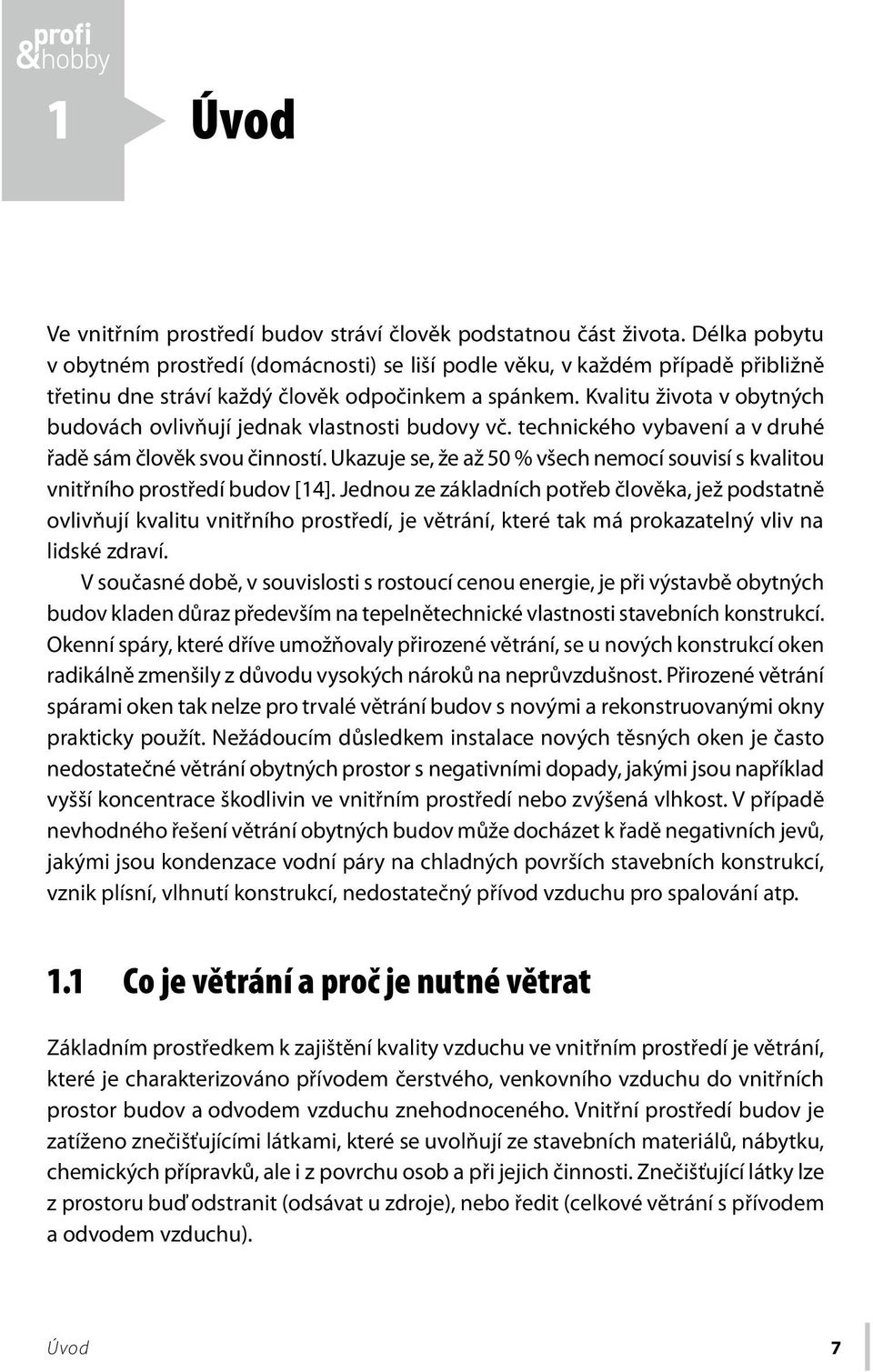 profi
&hobby

1 Úvod

Ve vnitřním prostředí budov stráví člověk podstatnou část života. Délka pobytu v obytném prostředí (domácnosti) se liší podle věku, v každém případě přibližně třetinu dne stráví každý člověk odpočinkem a spánkem. Kvalitu života v obytných budovách ovlivňují jednak vlastnosti budovy vč. technického vybavení a v druhé řadě sám člověk svou činností. Ukazuje se, že až 50 % všech nemocí souvisí s kvalitou vnitřního prostředí budov [14]. Jednou ze základních potřeb člověka, jež podstatně ovlivňují kvalitu vnitřního prostředí, je větrání, které tak má prokazatelný vliv na lidské zdraví.

V současné době, v souvislosti s rostoucí cenou energie, je při výstavbě obytných budov kladen důraz především na tepelnětechnické vlastnosti stavebních konstrukcí. Okenní spáry, které dříve umožňovaly přirozené větrání, se u nových konstrukcí oken radikálně zmenšily z důvodu vysokých nároků na neprůvzdušnost. Přirozené větrání spárami oken tak nelze pro trvalé větrání budov s novými a rekonstruovanými okny prakticky použít. Nežádoucím důsledkem instalace nových těsných oken je často nedostatečné větrání obytných prostor s negativními dopady, jakými jsou například vyšší koncentrace škodlivin ve vnitřním prostředí nebo zvýšená vlhkost. V případě nevhodného řešení větrání obytných budov může docházet k řadě negativních jevů, jakými jsou kondenzace vodní páry na chladných površích stavebních konstrukcí, vznik plísní, vlhnutí konstrukcí, nedostatečný přívod vzduchu pro spalování atp.

1.1 Co je větrání a proč je nutné větrat

Základním prostředkem k zajištění kvality vzduchu ve vnitřním prostředí je větrání, které je charakterizováno přívodem čerstvého, venkovního vzduchu do vnitřních prostor budov a odvodem vzduchu znehodnoceného. Vnitřní prostředí budov je zatíženo znečišťujícími látkami, které se uvolňují ze stavebních materiálů, nábytku, chemických přípravků, ale i z povrchu osob a při jejich činnosti. Znečišťující látky lze z prostoru buď odstranit (odsávat u zdroje), nebo ředit (celkové větrání s přívodem a odvodem vzduchu).

Úvod 7